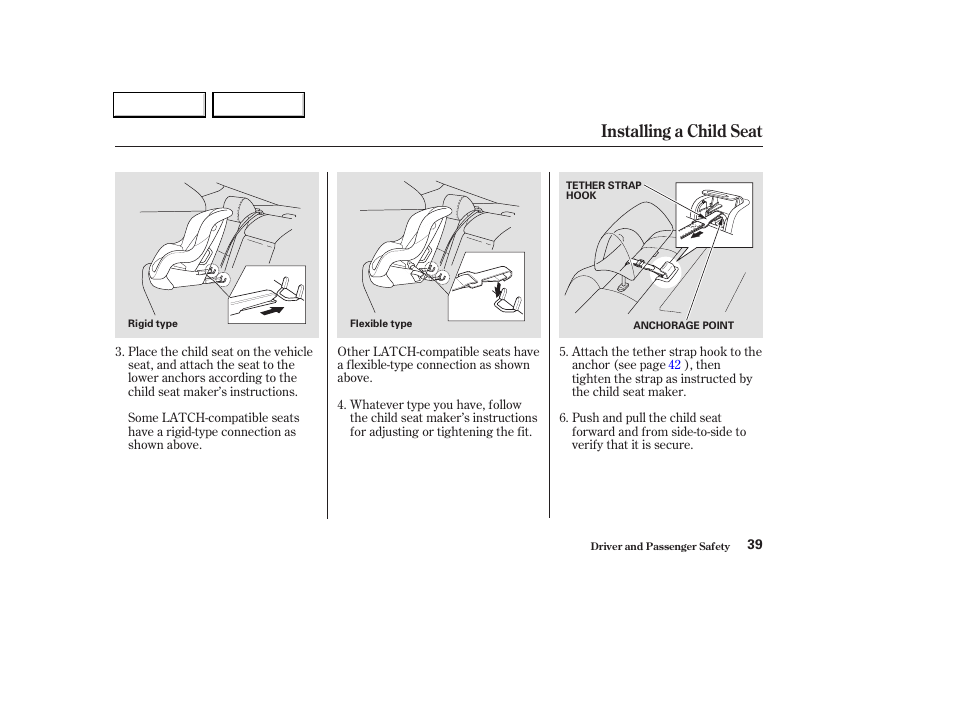 Installing a Child Seat

Rigid type

3. Place the child seat on the vehicle seat, and attach the seat to the lower anchors according to the child seat maker's instructions.

Some LATCH-compatible seats have a rigid-type connection as shown above.

Flexible type

Other LATCH-compatible seats have a flexible-type connection as shown above.

4. Whatever type you have, follow the child seat maker's instructions for adjusting or tightening the fit.

TETHER STRAP HOOK

ANCHORAGE POINT

5. Attach the tether strap hook to the anchor (see page 42 ), then tighten the strap as instructed by the child seat maker.

6. Push and pull the child seat forward and from side-to-side to verify that it is secure.

Driver and Passenger Safety 39